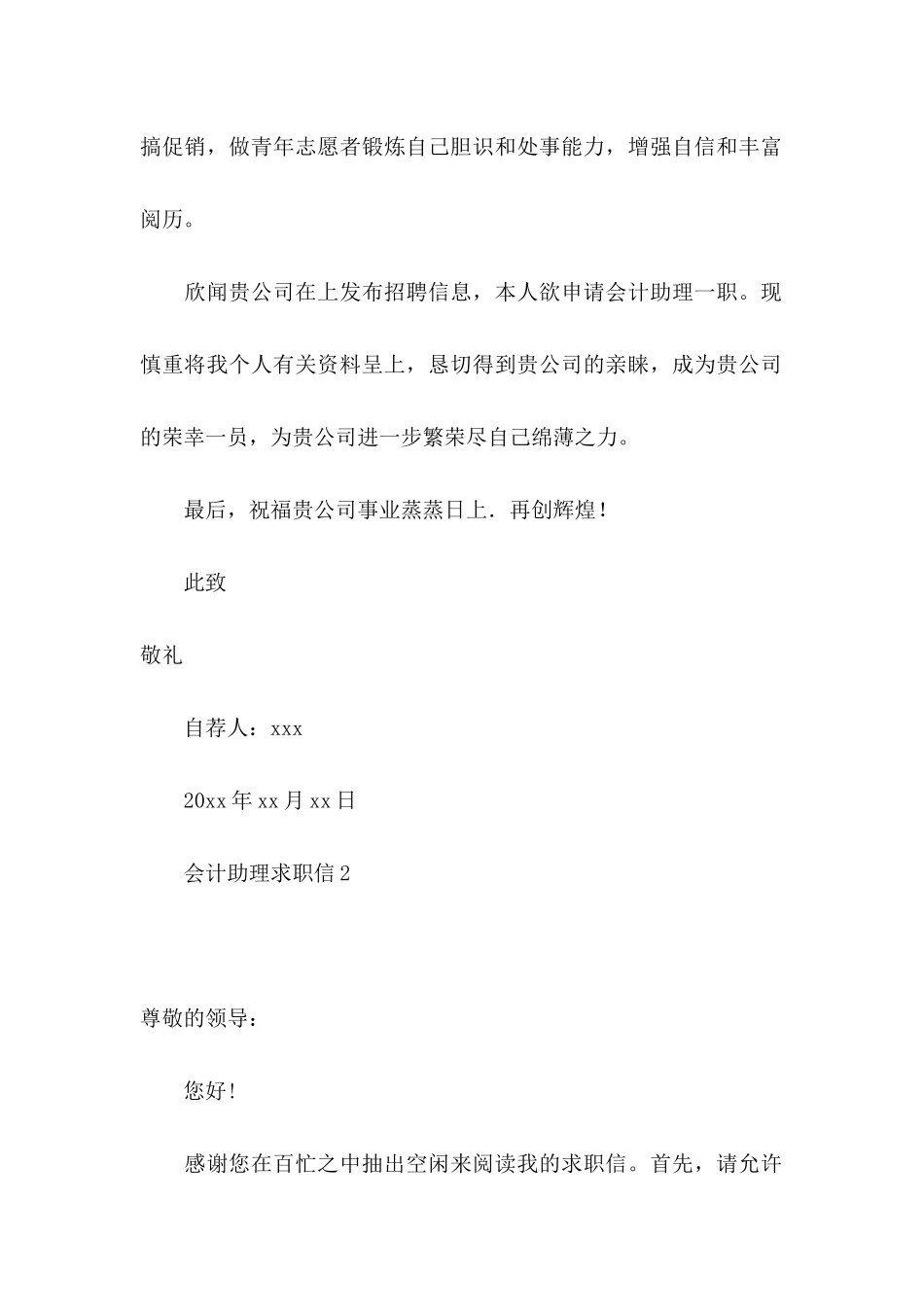 搞促销，做青年志愿者锻炼自己胆识和处事能力，增强自信和丰富阅历。

欣闻贵公司在上发布招聘信息，本人欲申请会计助理一职。现慎重将我个人有关资料呈上，恳切得到贵公司的亲睐，成为贵公司的荣幸一员，为贵公司进一步繁荣尽自己绵薄之力。

最后，祝福贵公司事业蒸蒸日上．再创辉煌！

此致

敬礼

自荐人：xxx

20xx 年 xx 月 xx 日

会计助理求职信 2

尊敬的领导：

您好！

感谢您在百忙之中抽出空闲来阅读我的求职信。首先，请允许